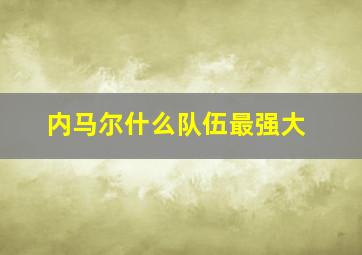 内马尔什么队伍最强大